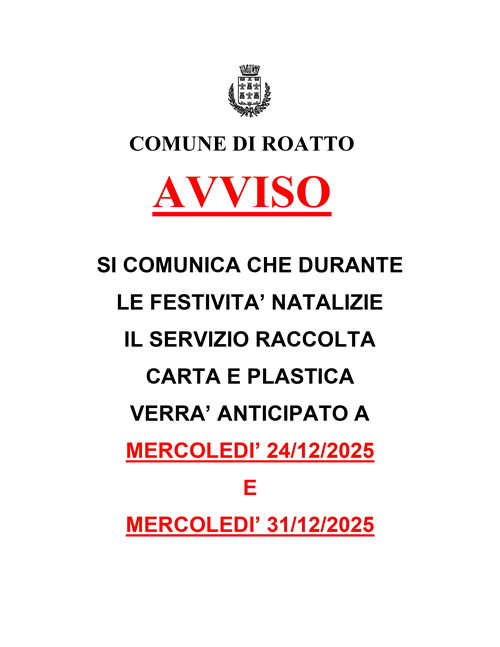 COMUNE DI ROATTO

AVVISO

SI COMUNICA CHE DURANTE
LE FESTIVITA’ NATALIZIE
IL SERVIZIO RACCOLTA
CARTA E PLASTICA
VERRA’ ANTICIPATO A
MERCOLEDI’ 24/12/2025
E
MERCOLEDI’ 31/12/2025